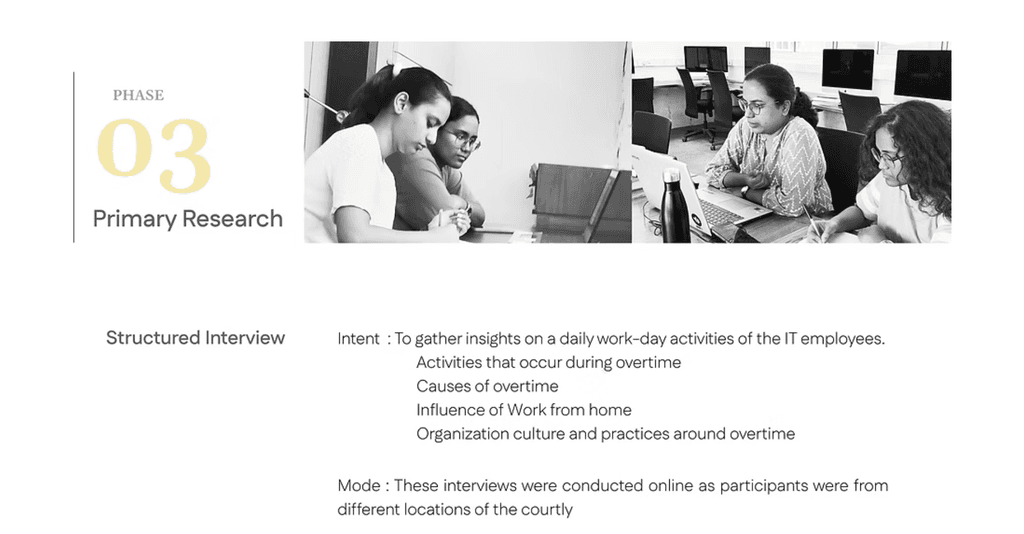 PHASE
03
Primary Research

Structured Interview

Intent : To gather insights on a daily work-day activities of the IT employees.
Activities that occur during overtime
Causes of overtime
Influence of Work from home
Organization culture and practices around overtime

Mode : These interviews were conducted online as participants were from different locations of the courtly